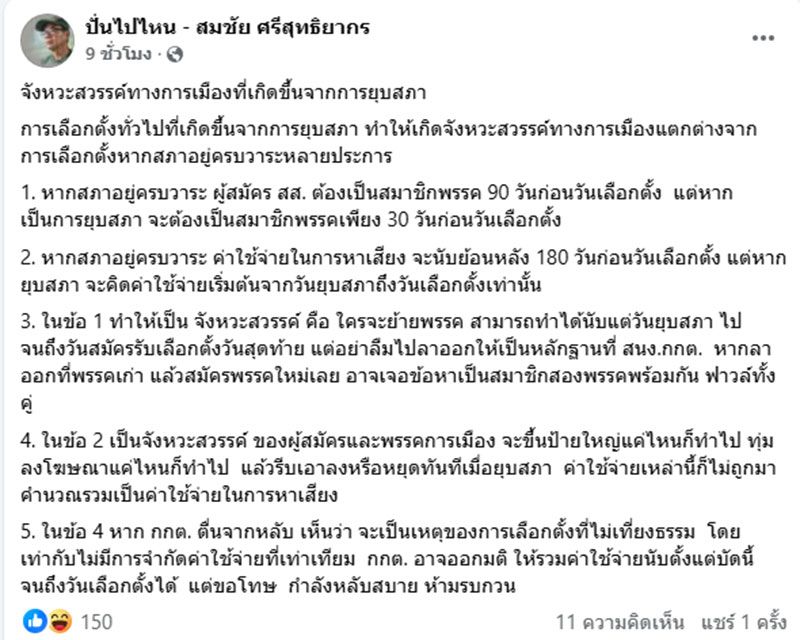 ปั่นไปไหน - สมชัย ศรีสุทธิยากร
9 ชั่วโมง ·

จังหวะสวรรค์ทางการเมืองที่เกิดขึ้นจากการยุบสภา

การเลือกตั้งทั่วไปที่เกิดขึ้นจากการยุบสภา ทำให้เกิดจังหวะสวรรค์ทางการเมืองแตกต่างจากการเลือกตั้งหากสภาอยู่ครบวาระหลายประการ

1. หากสภาอยู่ครบวาระ ผู้สมัคร สส. ต้องเป็นสมาชิกพรรค 90 วันก่อนวันเลือกตั้ง แต่หากเป็นการยุบสภา จะต้องเป็นสมาชิกพรรคเพียง 30 วันก่อนวันเลือกตั้ง

2. หากสภาอยู่ครบวาระ ค่าใช้จ่ายในการหาเสียง จะนับย้อนหลัง 180 วันก่อนวันเลือกตั้ง แต่หากยุบสภา จะคิดค่าใช้จ่ายเริ่มต้นจากวันยุบสภาถึงวันเลือกตั้งเท่านั้น

3. ในข้อ 1 ทำให้เป็น จังหวะสวรรค์ คือ ใครจะย้ายพรรค สามารถทำได้นับแต่วันยุบสภา ไปจนถึงวันสมัครรับเลือกตั้งวันสุดท้าย แต่อย่าลืมไปลาออกให้เป็นหลักฐานที่ สนง.กกต. หากลาออกที่พรรคเก่า แล้วสมัครพรรคใหม่เลย อาจเจอข้อหาเป็นสมาชิกสองพรรคพร้อมกัน ฟาวล์ทั้งคู่

4. ในข้อ 2 เป็นจังหวะสวรรค์ ของผู้สมัครและพรรคการเมือง จะขึ้นป้ายใหญ่แค่ไหนก็ทำไป ทุ่มลงโฆษณาแค่ไหนก็ทำไป แล้วรีบเอาลงหรือหยุดทันทีเมื่อยุบสภา ค่าใช้จ่ายเหล่านี้ก็ไม่ถูกมาคำนวณรวมเป็นค่าใช้จ่ายในการหาเสียง

5. ในข้อ 4 หาก กกต. ตื่นจากหลับ เห็นว่า จะเป็นเหตุของการเลือกตั้งที่ไม่เที่ยงธรรม โดยเท่ากับไม่มีการจำกัดค่าใช้จ่ายที่เท่าเทียม กกต. อาจออกมติ ให้รวมค่าใช้จ่ายนับตั้งแต่บัดนี้จนถึงวันเลือกตั้งได้ แต่ขอโทษ กำลังหลับสบาย ห้ามรบกวน

150
11 ความคิดเห็น แชร์ 1 ครั้ง